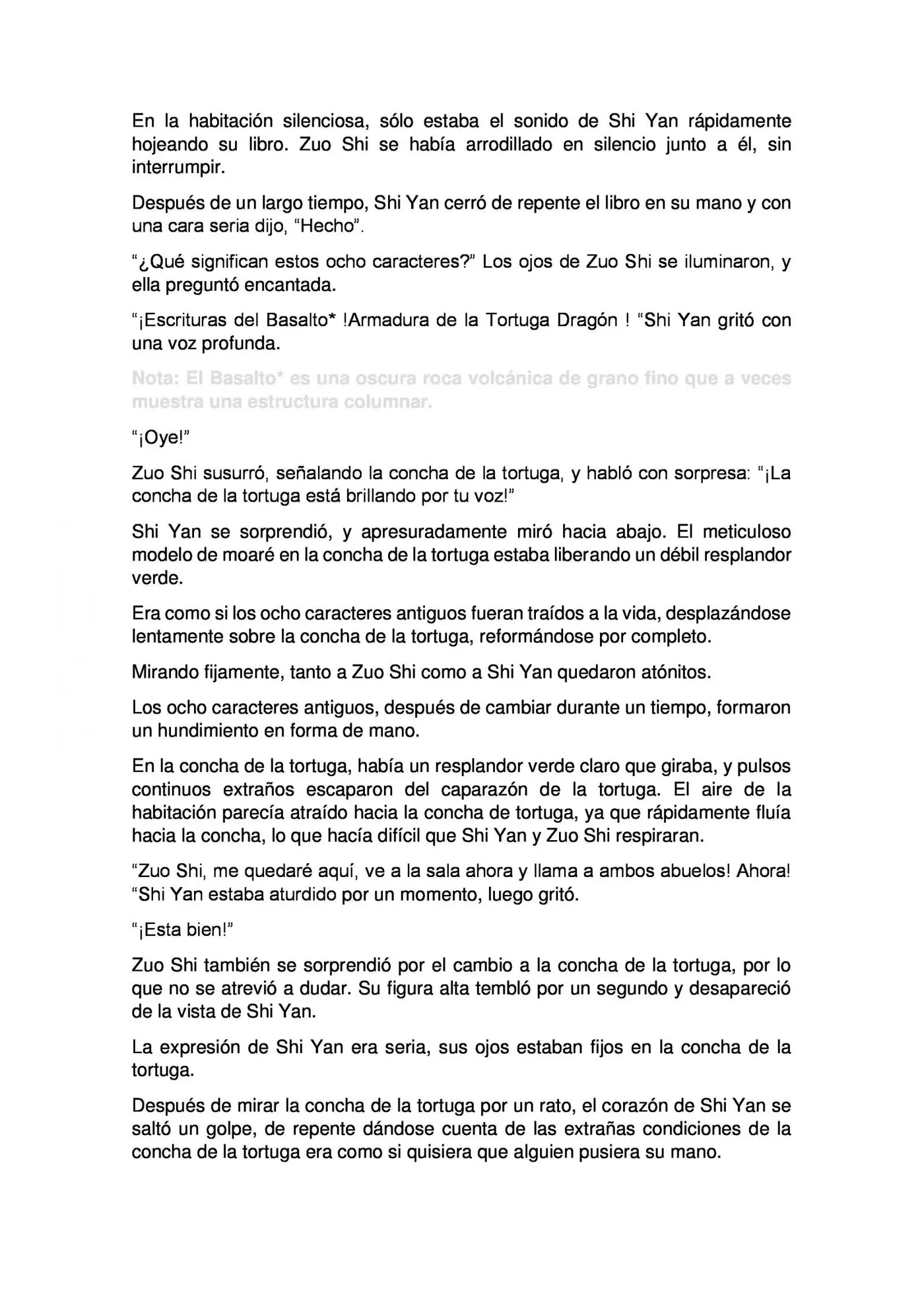 En la habitación silenciosa, sólo estaba el sonido de Shi Yan rápidamente hojeando su libro. Zuo Shi se había arrodillado en silencio junto a él, sin interrumpir.

Después de un largo tiempo, Shi Yan cerró de repente el libro en su mano y con una cara seria dijo, "Hecho".

"¿Qué significan estos ocho caracteres?" Los ojos de Zuo Shi se iluminaron, y ella preguntó encantada.

"¡Escrituras del Basalto* !Armadura de la Tortuga Dragón ! "Shi Yan gritó con una voz profunda.

Nota: El Basalto* es una oscura roca volcánica de grano fino que a veces muestra una estructura columnar.

"¡Oye!"

Zuo Shi susurró, señalando la concha de la tortuga, y habló con sorpresa: "¡La concha de la tortuga está brillando por tu voz!"

Shi Yan se sorprendió, y apresuradamente miró hacia abajo. El meticuloso modelo de moaré en la concha de la tortuga estaba liberando un débil resplandor verde.

Era como si los ocho caracteres antiguos fueran traídos a la vida, desplazándose lentamente sobre la concha de la tortuga, reformándose por completo.

Mirando fijamente, tanto a Zuo Shi como a Shi Yan quedaron atónitos.

Los ocho caracteres antiguos, después de cambiar durante un tiempo, formaron un hundimiento en forma de mano.

En la concha de la tortuga, había un resplandor verde claro que giraba, y pulsos continuos extraños escaparon del caparazón de la tortuga. El aire de la habitación parecía atraído hacia la concha de tortuga, ya que rápidamente fluía hacia la concha, lo que hacía difícil que Shi Yan y Zuo Shi respiraran.

"Zuo Shi, me quedaré aquí, ve a la sala ahora y llama a ambos abuelos! Ahora! "Shi Yan estaba aturdido por un momento, luego gritó.

"¡Esta bien!"

Zuo Shi también se sorprendió por el cambio a la concha de la tortuga, por lo que no se atrevió a dudar. Su figura alta tembló por un segundo y desapareció de la vista de Shi Yan.

La expresión de Shi Yan era seria, sus ojos estaban fijos en la concha de la tortuga.

Después de mirar la concha de la tortuga por un rato, el corazón de Shi Yan se saltó un golpe, de repente dándose cuenta de las extrañas condiciones de la concha de la tortuga era como si quisiera que alguien pusiera su mano.